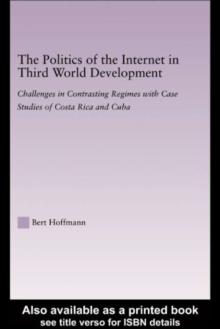 The Politics of the Internet in Third World Development

Challenges in Contrasting Regimes with Case Studies of Costa Rica and Cuba

Bert Hoffmann

Also available as a printed book
see title verso for ISBN details